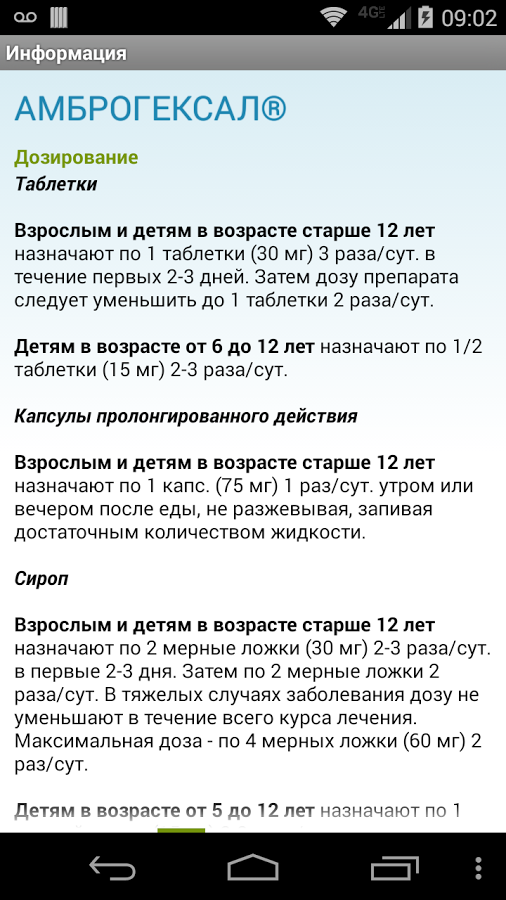 4G 09:02

Информация

АМБРОГЕКСАЛ®

Дозирование
Таблетки

Взрослым и детям в возрасте старше 12 лет назначают по 1 таблетки (30 мг) 3 раза/сут. в течение первых 2-3 дней. Затем дозу препарата следует уменьшить до 1 таблетки 2 раза/сут.

Детям в возрасте от 6 до 12 лет назначают по 1/2 таблетки (15 мг) 2-3 раза/сут.

Капсулы пролонгированного действия

Взрослым и детям в возрасте старше 12 лет назначают по 1 капс. (75 мг) 1 раз/сут. утром или вечером после еды, не разжевывая, запивая достаточным количеством жидкости.

Сироп

Взрослым и детям в возрасте старше 12 лет назначают по 2 мерные ложки (30 мг) 2-3 раза/сут. в первые 2-3 дня. Затем по 2 мерные ложки 2 раза/сут. В тяжелых случаях заболевания дозу не уменьшают в течение всего курса лечения. Максимальная доза - по 4 мерных ложки (60 мг) 2 раз/сут.

Детям в возрасте от 5 до 12 лет назначают по 1